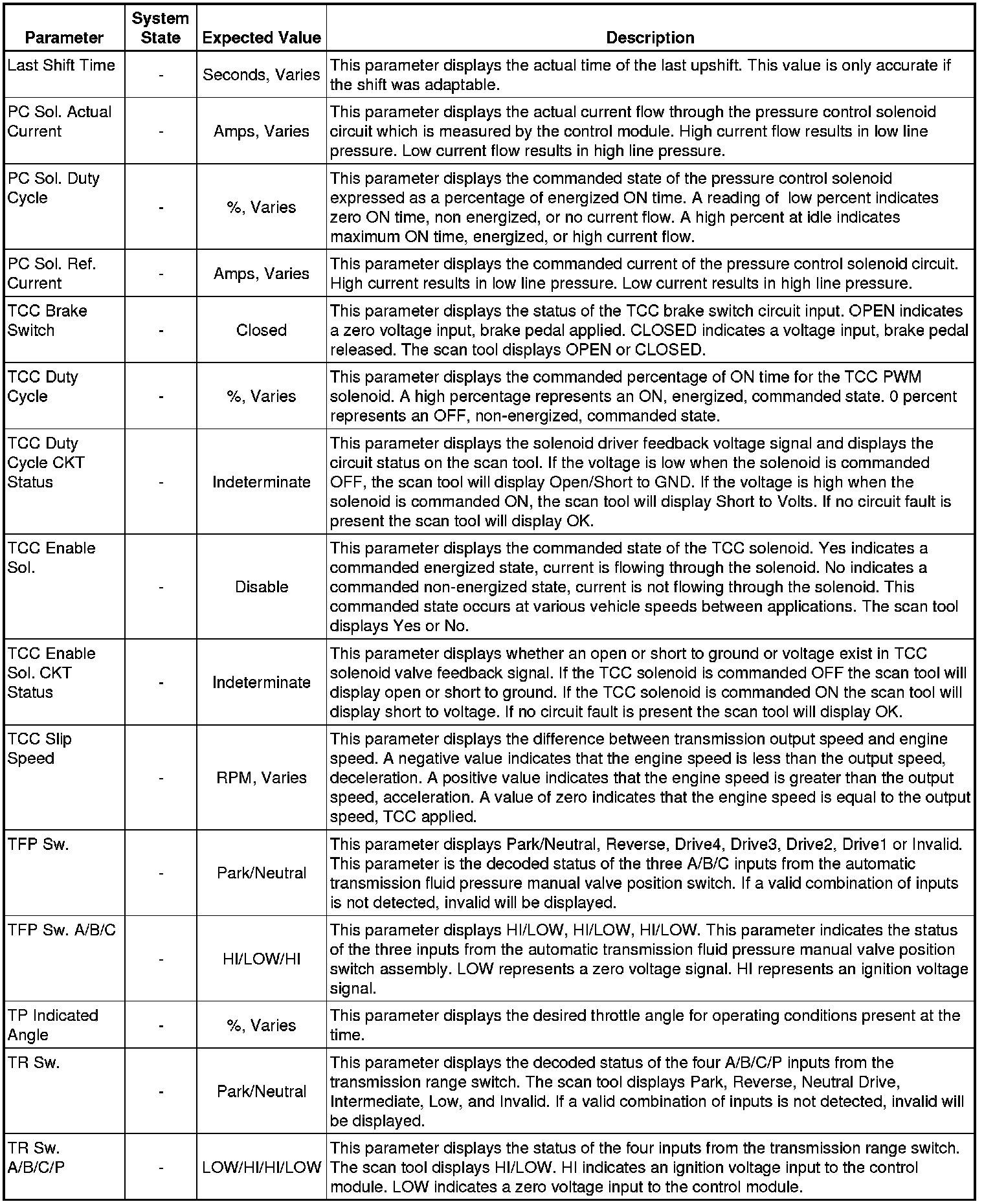 | Parameter | System State | Expected Value | Description |
|---|---|---|---|
| Last Shift Time | - | Seconds, Varies | This parameter displays the actual time of the last upshift. This value is only accurate if the shift was adaptable. |
| PC Sol. Actual Current | - | Amps, Varies | This parameter displays the actual current flow through the pressure control solenoid circuit which is measured by the control module. High current flow results in low line pressure. Low current flow results in high line pressure. |
| PC Sol. Duty Cycle | - | %, Varies | This parameter displays the commanded state of the pressure control solenoid expressed as a percentage of energized ON time. A reading of low percent indicates zero ON time, non energized, or no current flow. A high percent at idle indicates maximum ON time, energized, or high current flow. |
| PC Sol. Ref. Current | - | Amps, Varies | This parameter displays the commanded current of the pressure control solenoid circuit. High current results in low line pressure. Low current results in high line pressure. |
| TCC Brake Switch | - | Closed | This parameter displays the status of the TCC brake switch circuit input. OPEN indicates a zero voltage input, brake pedal applied. CLOSED indicates a voltage input, brake pedal released. The scan tool displays OPEN or CLOSED. |
| TCC Duty Cycle | - | %, Varies | This parameter displays the commanded percentage of ON time for the TCC PWM solenoid. A high percentage represents an ON, energized, commanded state. 0 percent represents an OFF, non-energized, commanded state. |
| TCC Duty Cycle CKT Status | - | Indeterminate | This parameter displays the solenoid driver feedback voltage signal and displays the circuit status on the scan tool. If the voltage is low when the solenoid is commanded OFF, the scan tool will display Open/Short to GND. If the voltage is high when the solenoid is commanded ON, the scan tool will display Short to Volts. If no circuit fault is present the scan tool will display OK. |
| TCC Enable Sol. | - | Disable | This parameter displays the commanded state of the TCC solenoid. Yes indicates a commanded energized state, current is flowing through the solenoid. No indicates a commanded non-energized state, current is not flowing through the solenoid. This commanded state occurs at various vehicle speeds between applications. The scan tool displays Yes or No. |
| TCC Enable Sol. CKT Status | - | Indeterminate | This parameter displays whether an open or short to ground or voltage exist in TCC solenoid valve feedback signal. If the TCC solenoid is commanded OFF the scan tool will display open or short to ground. If the TCC solenoid is commanded ON the scan tool will display short to voltage. If no circuit fault is present the scan tool will display OK. |
| TCC Slip Speed | - | RPM, Varies | This parameter displays the difference between transmission output speed and engine speed. A negative value indicates that the engine speed is less than the output speed, deceleration. A positive value indicates that the engine speed is greater than the output speed, acceleration. A value of zero indicates that the engine speed is equal to the output speed, TCC applied. |
| TFP Sw. | - | Park/Neutral | This parameter displays Park/Neutral, Reverse, Drive4, Drive3, Drive2, Drive1 or Invalid. This parameter is the decoded status of the three A/B/C inputs from the automatic transmission fluid pressure manual valve position switch. If a valid combination of inputs is not detected, invalid will be displayed. |
| TFP Sw. A/B/C | - | HI/LOW/HI | This parameter displays HI/LOW, HI/LOW, HI/LOW. This parameter indicates the status of the three inputs from the automatic transmission fluid pressure manual valve position switch assembly. LOW represents a zero voltage signal. HI represents an ignition voltage signal. |
| TP Indicated Angle | - | %, Varies | This parameter displays the desired throttle angle for operating conditions present at the time. |
| TR Sw. | - | Park/Neutral | This parameter displays the decoded status of the four A/B/C/P inputs from the transmission range switch. The scan tool displays Park, Reverse, Neutral Drive, Intermediate, Low, and Invalid. If a valid combination of inputs is not detected, invalid will be displayed. |
| TR Sw. A/B/C/P | - | LOW/HI/HI/LOW | This parameter displays the status of the four inputs from the transmission range switch. The scan tool displays HI/LOW. HI indicates an ignition voltage input to the control module. LOW indicates a zero voltage input to the control module. |